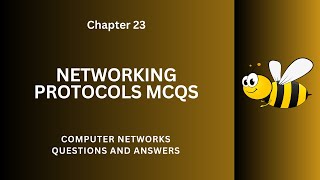 Chapter 23

NETWORKING PROTOCOLS MCQS

COMPUTER NETWORKS QUESTIONS AND ANSWERS